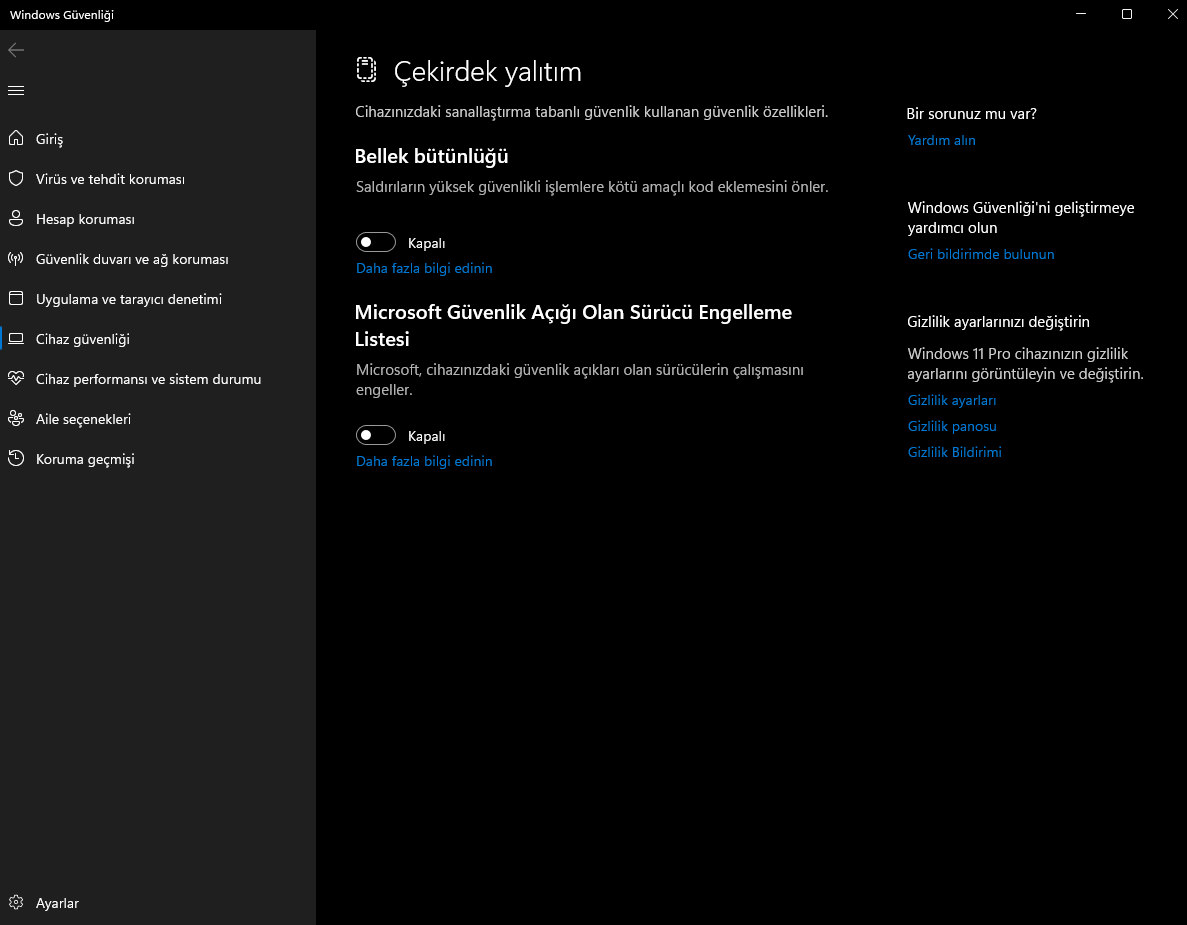 Windows Güvenliği

Giriş
Virüs ve tehdit koruması
Hesap koruması
Güvenlik duvarı ve ağ koruması
Uygulama ve tarayıcı denetimi
Cihaz güvenliği
Cihaz performansı ve sistem durumu
Aile seçenekleri
Koruma geçmişi

Ayarlar

Çekirdek yalıtım

Cihazınızdaki sanallaştırma tabanlı güvenlik kullanan güvenlik özellikleri.

Bellek bütünlüğü

Saldırıların yüksek güvenlikli işlemlere kötü amaçlı kod eklemesini önler.

Kapalı

Daha fazla bilgi edinin

Microsoft Güvenlik Açığı Olan Sürücü Engelleme Listesi

Microsoft, cihazınızdaki güvenlik açıkları olan sürücülerin çalışmasını engeller.

Kapalı

Daha fazla bilgi edinin

Bir sorunuz mu var?

Yardım alın

Windows Güvenliği'ni geliştirmeye yardımcı olun

Geri bildirimde bulunun

Gizlilik ayarlarınızı değiştirin

Windows 11 Pro cihazınızın gizlilik ayarlarını görüntüleyin ve değiştirin.

Gizlilik ayarları
Gizlilik panosu
Gizlilik Bildirimi